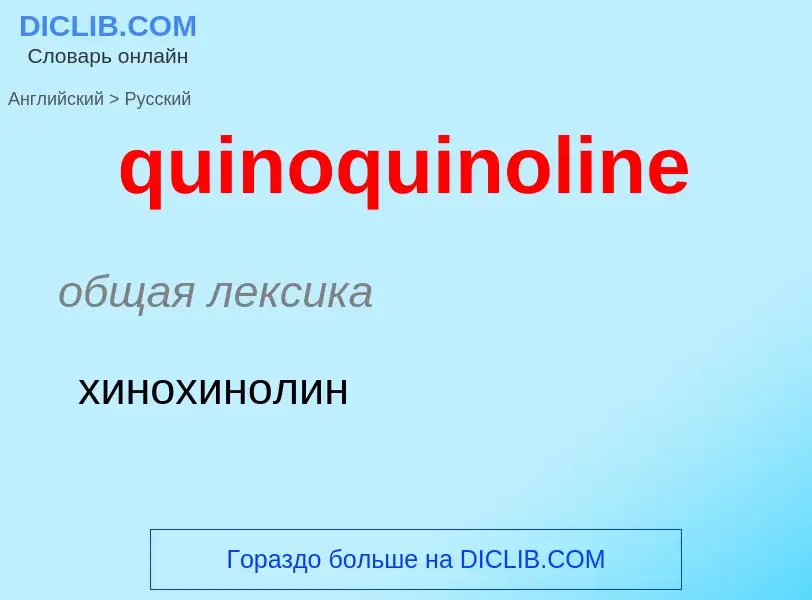 DICLIB.COM
Словарь онлайн

Английский > Русский

quinoquinoline

общая лексика

хинохинолин

Гораздо больше на DICLIB.COM